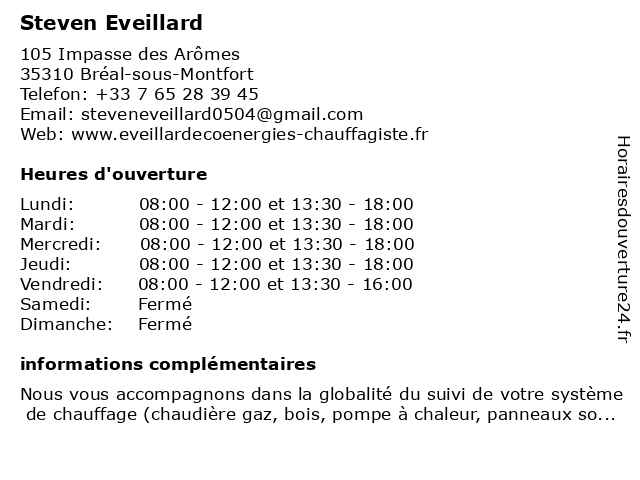 Steven Eveillard

105 Impasse des Arômes
35310 Bréal-sous-Montfort
Telefon: +33 7 65 28 39 45
Email: steveneveillard0504@gmail.com
Web: www.eveillardecoenergies-chauffagiste.fr

Heures d'ouverture

| | |
|---|---|
| Lundi: | 08:00 - 12:00 et 13:30 - 18:00 |
| Mardi: | 08:00 - 12:00 et 13:30 - 18:00 |
| Mercredi: | 08:00 - 12:00 et 13:30 - 18:00 |
| Jeudi: | 08:00 - 12:00 et 13:30 - 18:00 |
| Vendredi: | 08:00 - 12:00 et 13:30 - 16:00 |
| Samedi: | Fermé |
| Dimanche: | Fermé |

informations complémentaires

Nous vous accompagnons dans la globalité du suivi de votre système de chauffage (chaudière gaz, bois, pompe à chaleur, panneaux so...

Horairesdouverture24.fr